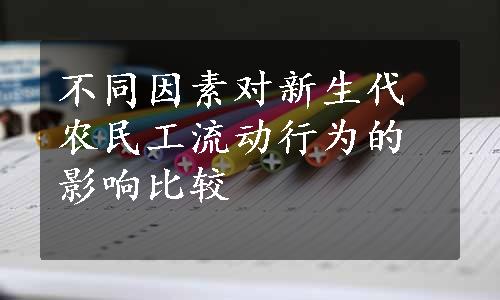 不同因素对新生代农民工流动行为的影响比较